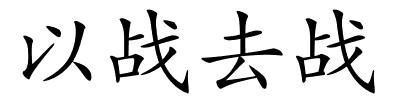 以战去战